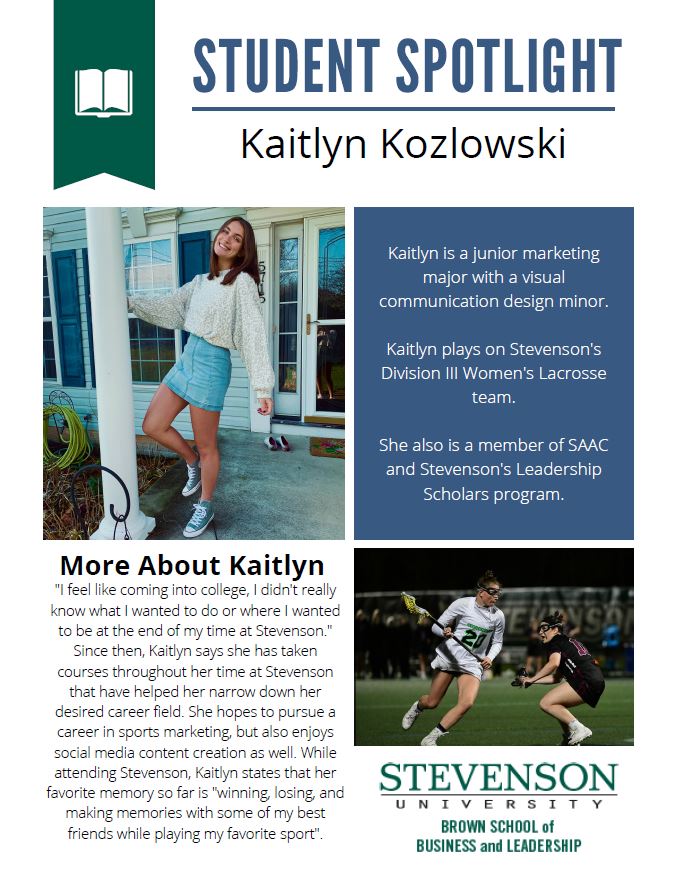 STUDENT SPOTLIGHT

Kaitlyn Kozlowski

Kaitlyn is a junior marketing major with a visual communication design minor.

Kaitlyn plays on Stevenson's Division III Women's Lacrosse team.

She also is a member of SAAC and Stevenson's Leadership Scholars program.

More About Kaitlyn

"I feel like coming into college, I didn't really know what I wanted to do or where I wanted to be at the end of my time at Stevenson." Since then, Kaitlyn says she has taken courses throughout her time at Stevenson that have helped her narrow down her desired career field. She hopes to pursue a career in sports marketing, but also enjoys social media content creation as well. While attending Stevenson, Kaitlyn states that her favorite memory so far is "winning, losing, and making memories with some of my best friends while playing my favorite sport".

STEVENSON
UNIVERSITY
BROWN SCHOOL of
BUSINESS and LEADERSHIP